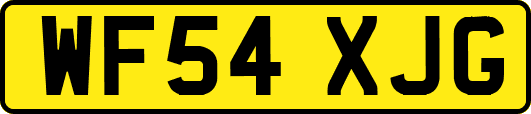 WF54 XJG